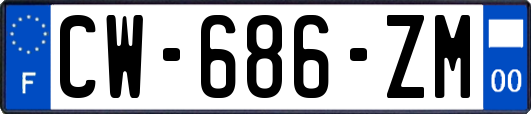 F
CW-686-ZM
00